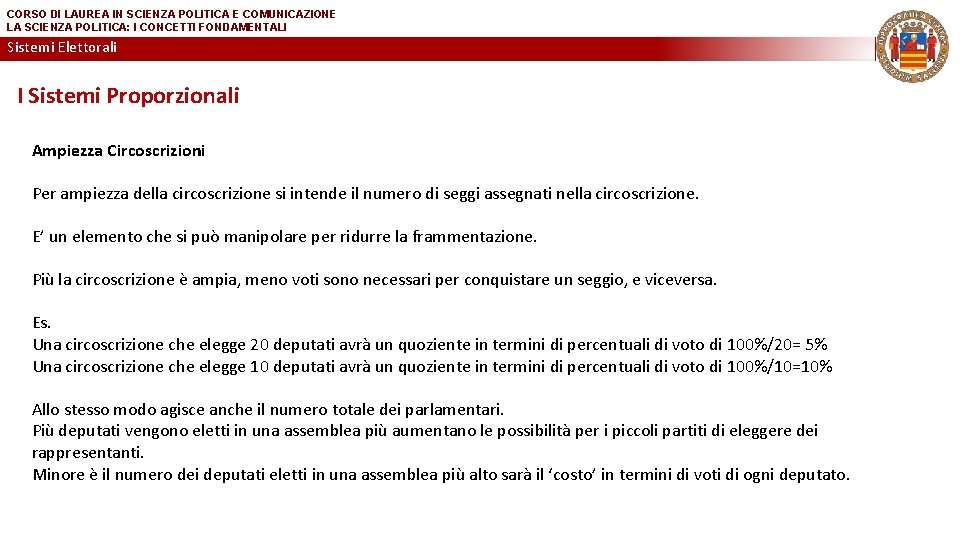 CORSO DI LAUREA IN SCIENZA POLITICA E COMUNICAZIONE
LA SCIENZA POLITICA: I CONCETTI FONDAMENTALI

Sistemi Elettorali

I Sistemi Proporzionali

Ampiezza Circoscrizioni

Per ampiezza della circoscrizione si intende il numero di seggi assegnati nella circoscrizione.

E' un elemento che si può manipolare per ridurre la frammentazione.

Più la circoscrizione è ampia, meno voti sono necessari per conquistare un seggio, e viceversa.

Es.
Una circoscrizione che elegge 20 deputati avrà un quoziente in termini di percentuali di voto di 100%/20= 5%
Una circoscrizione che elegge 10 deputati avrà un quoziente in termini di percentuali di voto di 100%/10=10%

Allo stesso modo agisce anche il numero totale dei parlamentari.
Più deputati vengono eletti in una assemblea più aumentano le possibilità per i piccoli partiti di eleggere dei rappresentanti.
Minore è il numero dei deputati eletti in una assemblea più alto sarà il 'costo' in termini di voti di ogni deputato.